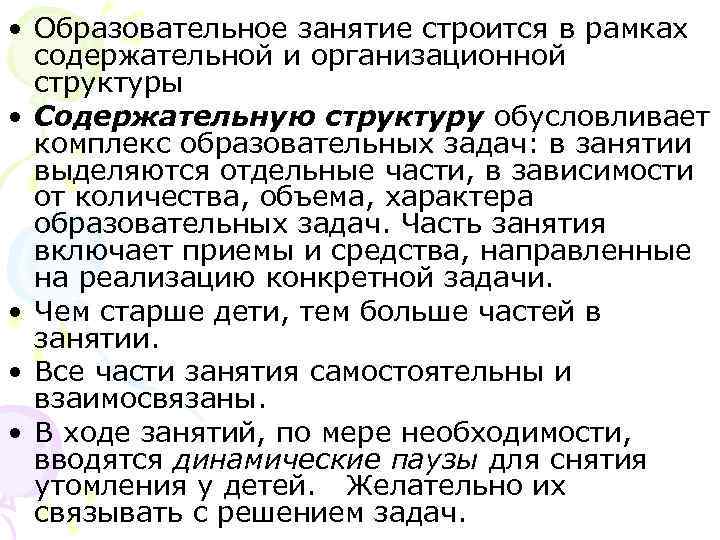 • Образовательное занятие строится в рамках содержательной и организационной структуры

• Содержательную структуру обусловливает комплекс образовательных задач: в занятии выделяются отдельные части, в зависимости от количества, объема, характера образовательных задач. Часть занятия включает приемы и средства, направленные на реализацию конкретной задачи.

• Чем старше дети, тем больше частей в занятии.

• Все части занятия самостоятельны и взаимосвязаны.

• В ходе занятий, по мере необходимости, вводятся динамические паузы для снятия утомления у детей. Желательно их связывать с решением задач.